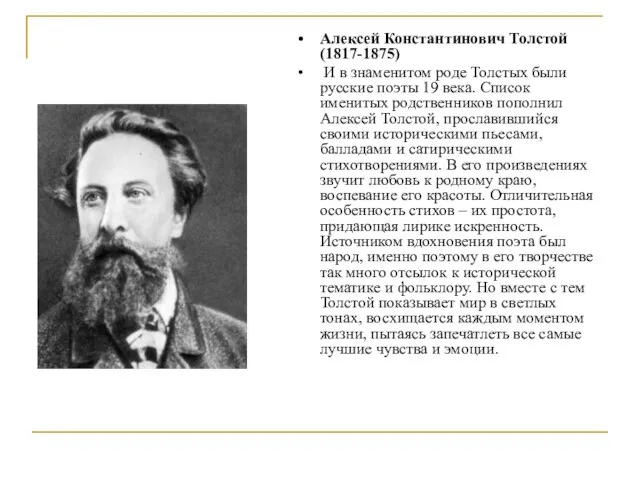 • Алексей Константинович Толстой (1817-1875)

• И в знаменитом роде Толстых были русские поэты 19 века. Список именитых родственников пополнил Алексей Толстой, прославившийся своими историческими пьесами, балладами и сатирическими стихотворениями. В его произведениях звучит любовь к родному краю, воспевание его красоты. Отличительная особенность стихов – их простота, придающая лирике искренность. Источником вдохновения поэта был народ, именно поэтому в его творчестве так много отсылок к исторической тематике и фольклору. Но вместе с тем Толстой показывает мир в светлых тонах, восхищается каждым моментом жизни, пытаясь запечатлеть все самые лучшие чувства и эмоции.